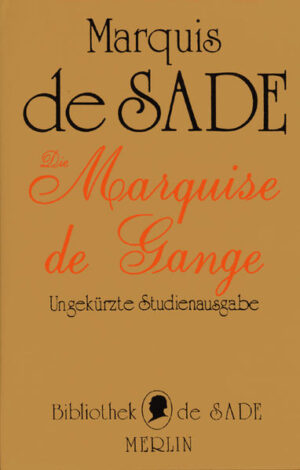 Marquis
de SADE

Die
Marquise
de Gange

Ungekürzte Studienausgabe

Bibliothek de SADE
MERLIN